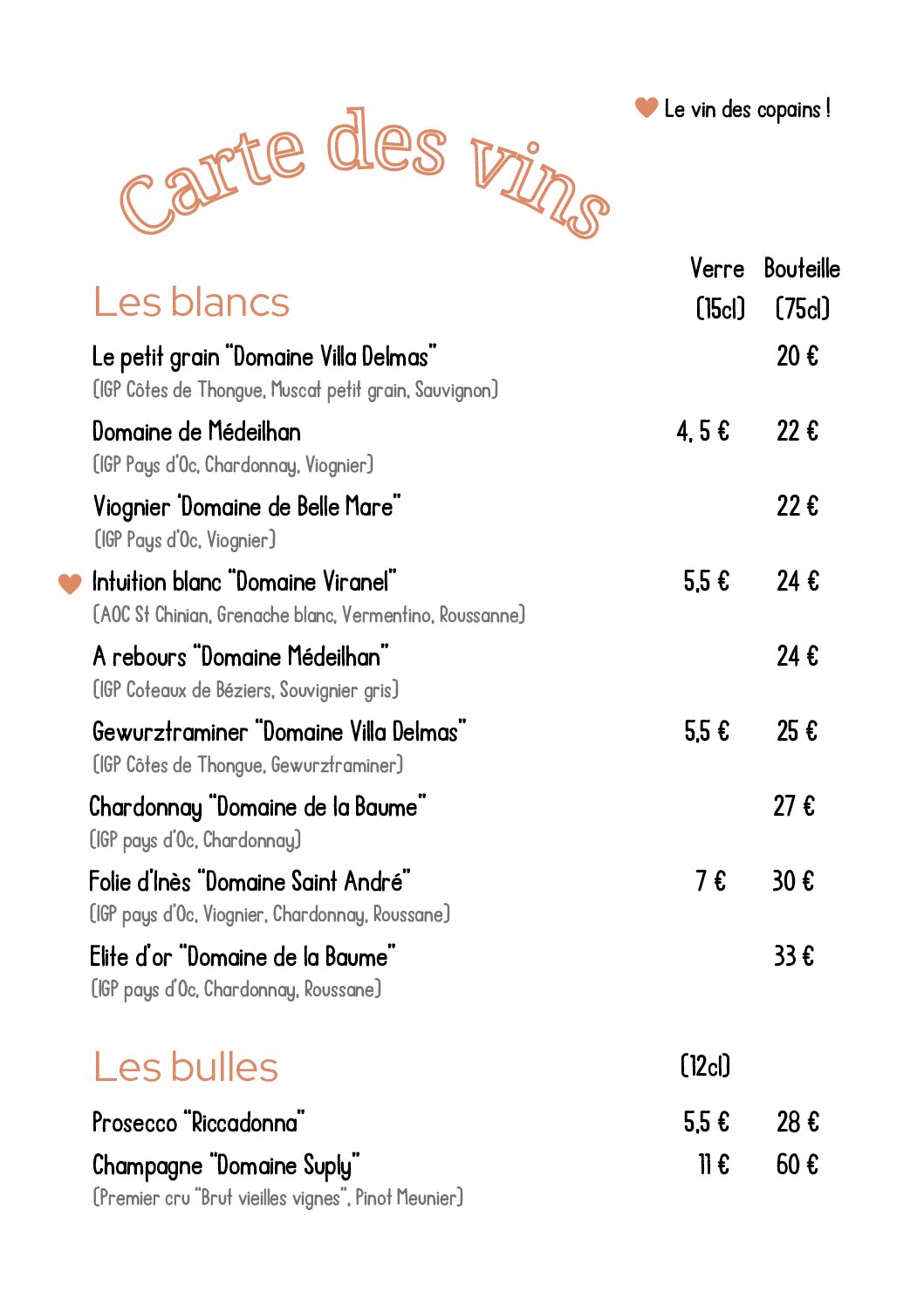 Le vin des copains !

Carte des vins

Les blancs

| | Verre (15cl) | Bouteille (75cl) |
|---|---|---|
| Le petit grain "Domaine Villa Delmas" (IGP Côtes de Thongue, Muscat petit grain, Sauvignon) | | 20 € |
| Domaine de Médeilhan (IGP Pays d'Oc, Chardonnay, Viognier) | 4, 5 € | 22 € |
| Viognier 'Domaine de Belle Mare" (IGP Pays d'Oc, Viognier) | | 22 € |
| Intuition blanc "Domaine Viranel" (AOC St Chinian, Grenache blanc, Vermentino, Roussanne) | 5,5 € | 24 € |
| A rebours "Domaine Médeilhan" (IGP Coteaux de Béziers, Souvignier gris) | | 24 € |
| Gewurztraminer "Domaine Villa Delmas" (IGP Côtes de Thongue, Gewurztraminer) | 5,5 € | 25 € |
| Chardonnay "Domaine de la Baume" (IGP pays d'Oc, Chardonnay) | | 27 € |
| Folie d'Inès "Domaine Saint André" (IGP pays d'Oc, Viognier, Chardonnay, Roussane) | 7 € | 30 € |
| Elite d'or "Domaine de la Baume" (IGP pays d'Oc, Chardonnay, Roussane) | | 33 € |

Les bulles

| | (12cl) | |
|---|---|---|
| Prosecco "Riccadonna" | 5,5 € | 28 € |
| Champagne "Domaine Suply" (Premier cru "Brut vieilles vignes", Pinot Meunier) | 11 € | 60 € |